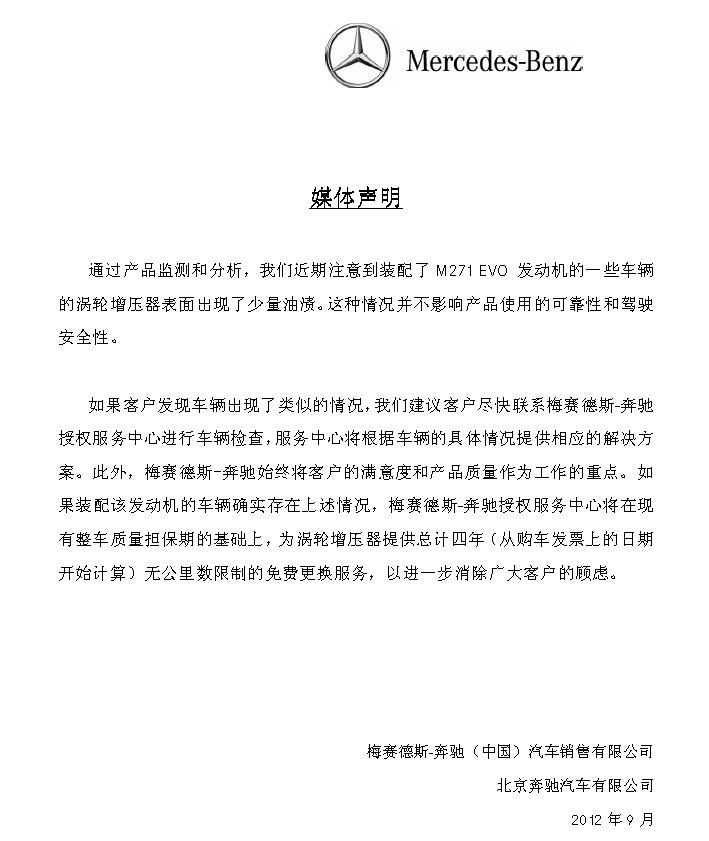 Mercedes-Benz

媒体声明

通过产品监测和分析，我们近期注意到装配了 M271 EVO 发动机的一些车辆的涡轮增压器表面出现了少量油渍。这种情况并不影响产品使用的可靠性和驾驶安全性。

如果客户发现车辆出现了类似的情况，我们建议客户尽快联系梅赛德斯-奔驰授权服务中心进行车辆检查，服务中心将根据车辆的具体情况提供相应的解决方案。此外，梅赛德斯-奔驰始终将客户的满意度和产品质量作为工作的重点。如果装配该发动机的车辆确实存在上述情况，梅赛德斯-奔驰授权服务中心将在现有整车质量担保期的基础上，为涡轮增压器提供总计四年（从购车发票上的日期开始计算）无公里数限制的免费更换服务，以进一步消除广大客户的顾虑。

梅赛德斯-奔驰（中国）汽车销售有限公司

北京奔驰汽车有限公司

2012 年 9 月